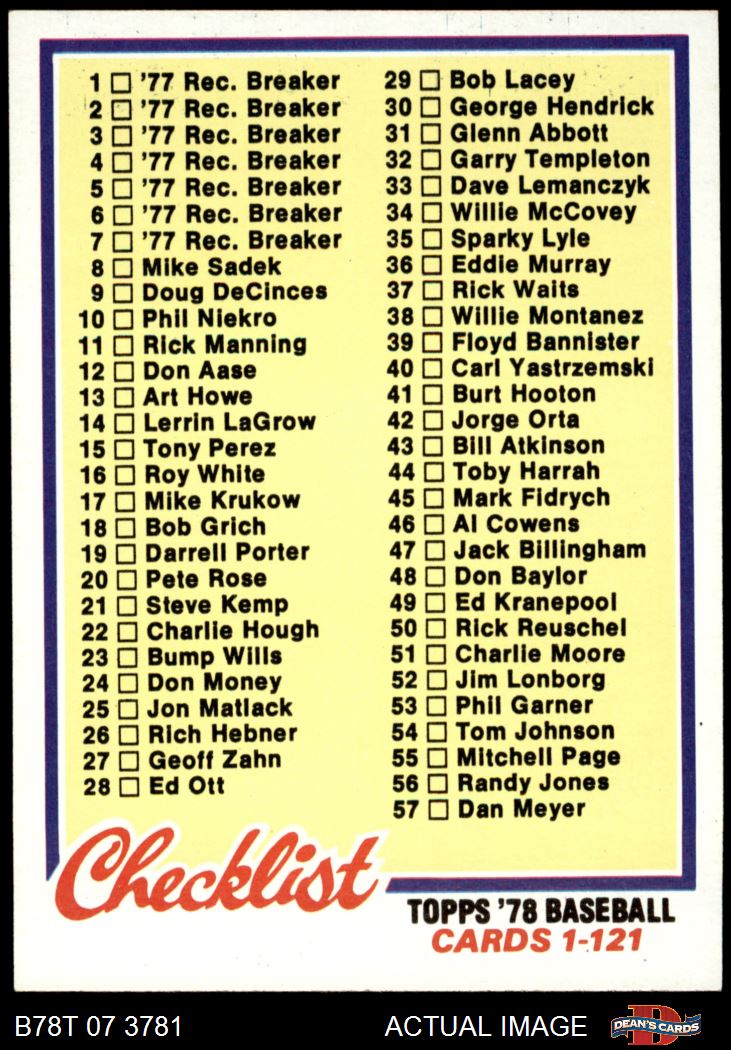 1 ☐ '77 Rec. Breaker
2 ☐ '77 Rec. Breaker
3 ☐ '77 Rec. Breaker
4 ☐ '77 Rec. Breaker
5 ☐ '77 Rec. Breaker
6 ☐ '77 Rec. Breaker
7 ☐ '77 Rec. Breaker
8 ☐ Mike Sadek
9 ☐ Doug DeCinces
10 ☐ Phil Niekro
11 ☐ Rick Manning
12 ☐ Don Aase
13 ☐ Art Howe
14 ☐ Lerrin LaGrow
15 ☐ Tony Perez
16 ☐ Roy White
17 ☐ Mike Krukow
18 ☐ Bob Grich
19 ☐ Darrell Porter
20 ☐ Pete Rose
21 ☐ Steve Kemp
22 ☐ Charlie Hough
23 ☐ Bump Wills
24 ☐ Don Money
25 ☐ Jon Matlack
26 ☐ Rich Hebner
27 ☐ Geoff Zahn
28 ☐ Ed Ott

29 ☐ Bob Lacey
30 ☐ George Hendrick
31 ☐ Glenn Abbott
32 ☐ Garry Templeton
33 ☐ Dave Lemanczyk
34 ☐ Willie McCovey
35 ☐ Sparky Lyle
36 ☐ Eddie Murray
37 ☐ Rick Waits
38 ☐ Willie Montanez
39 ☐ Floyd Bannister
40 ☐ Carl Yastrzemski
41 ☐ Burt Hooton
42 ☐ Jorge Orta
43 ☐ Bill Atkinson
44 ☐ Toby Harrah
45 ☐ Mark Fidrych
46 ☐ Al Cowens
47 ☐ Jack Billingham
48 ☐ Don Baylor
49 ☐ Ed Kranepool
50 ☐ Rick Reuschel
51 ☐ Charlie Moore
52 ☐ Jim Lonborg
53 ☐ Phil Garner
54 ☐ Tom Johnson
55 ☐ Mitchell Page
56 ☐ Randy Jones
57 ☐ Dan Meyer

Checklist

TOPPS '78 BASEBALL
CARDS 1-121

B78T 07 3781

ACTUAL IMAGE

DEAN'S CARDS